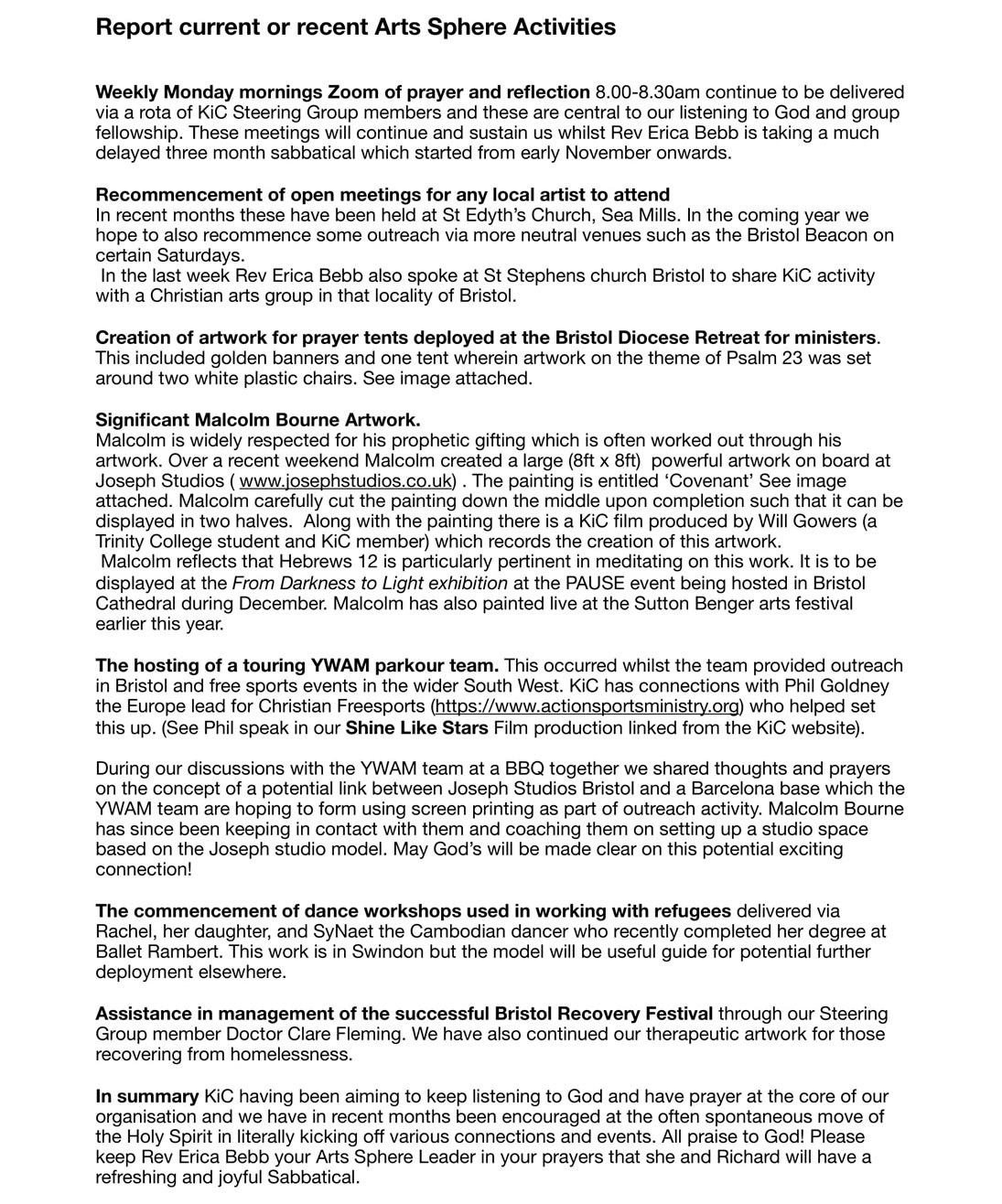 Report current or recent Arts Sphere Activities

Weekly Monday mornings Zoom of prayer and reflection 8.00-8.30am continue to be delivered via a rota of KiC Steering Group members and these are central to our listening to God and group fellowship. These meetings will continue and sustain us whilst Rev Erica Bebb is taking a much delayed three month sabbatical which started from early November onwards.

Recommencement of open meetings for any local artist to attend
In recent months these have been held at St Edyth's Church, Sea Mills. In the coming year we hope to also recommence some outreach via more neutral venues such as the Bristol Beacon on certain Saturdays.
In the last week Rev Erica Bebb also spoke at St Stephens church Bristol to share KiC activity with a Christian arts group in that locality of Bristol.

Creation of artwork for prayer tents deployed at the Bristol Diocese Retreat for ministers. This included golden banners and one tent wherein artwork on the theme of Psalm 23 was set around two white plastic chairs. See image attached.

Significant Malcolm Bourne Artwork.
Malcolm is widely respected for his prophetic gifting which is often worked out through his artwork. Over a recent weekend Malcolm created a large (8ft x 8ft) powerful artwork on board at Joseph Studios ( www.josephstudios.co.uk) . The painting is entitled 'Covenant' See image attached. Malcolm carefully cut the painting down the middle upon completion such that it can be displayed in two halves. Along with the painting there is a KiC film produced by Will Gowers (a Trinity College student and KiC member) which records the creation of this artwork.
Malcolm reflects that Hebrews 12 is particularly pertinent in meditating on this work. It is to be displayed at the From Darkness to Light exhibition at the PAUSE event being hosted in Bristol Cathedral during December. Malcolm has also painted live at the Sutton Benger arts festival earlier this year.

The hosting of a touring YWAM parkour team. This occurred whilst the team provided outreach in Bristol and free sports events in the wider South West. KiC has connections with Phil Goldney the Europe lead for Christian Freesports (https://www.actionsportsministry.org) who helped set this up. (See Phil speak in our Shine Like Stars Film production linked from the KiC website).

During our discussions with the YWAM team at a BBQ together we shared thoughts and prayers on the concept of a potential link between Joseph Studios Bristol and a Barcelona base which the YWAM team are hoping to form using screen printing as part of outreach activity. Malcolm Bourne has since been keeping in contact with them and coaching them on setting up a studio space based on the Joseph studio model. May God's will be made clear on this potential exciting connection!

The commencement of dance workshops used in working with refugees delivered via Rachel, her daughter, and SyNaet the Cambodian dancer who recently completed her degree at Ballet Rambert. This work is in Swindon but the model will be useful guide for potential further deployment elsewhere.

Assistance in management of the successful Bristol Recovery Festival through our Steering Group member Doctor Clare Fleming. We have also continued our therapeutic artwork for those recovering from homelessness.

In summary KiC having been aiming to keep listening to God and have prayer at the core of our organisation and we have in recent months been encouraged at the often spontaneous move of the Holy Spirit in literally kicking off various connections and events. All praise to God! Please keep Rev Erica Bebb your Arts Sphere Leader in your prayers that she and Richard will have a refreshing and joyful Sabbatical.